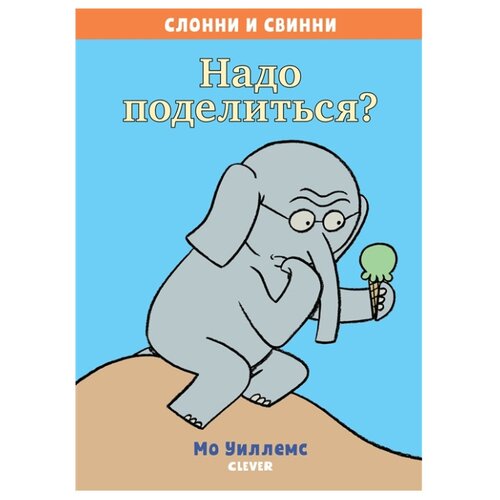 СЛОННИ И СВИННИ

Надо поделиться?

Мо Уиллемс

CLEVER